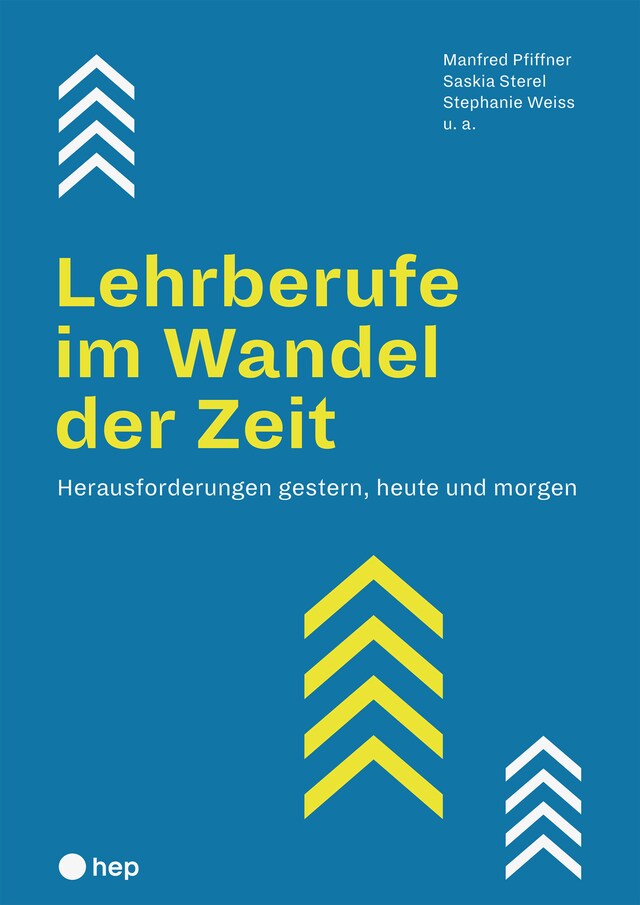 Manfred Pfiffner
Saskia Sterel
Stephanie Weiss
u. a.

Lehrberufe im Wandel der Zeit

Herausforderungen gestern, heute und morgen

hep